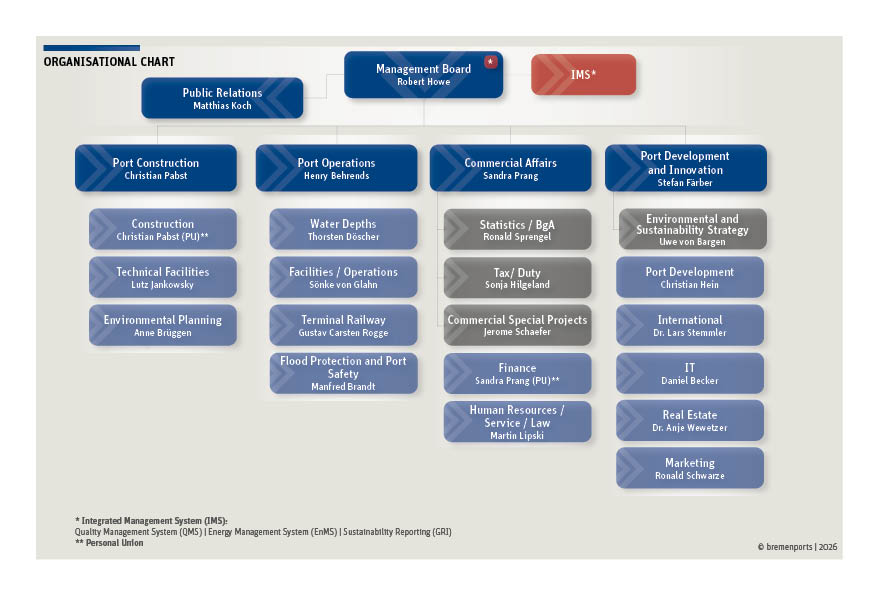 ORGANISATIONAL CHART

Management Board
Robert Howe

*

IMS*

Public Relations
Matthias Koch

Port Construction
Christian Pabst

Construction
Christian Pabst (PU)**

Technical Facilities
Lutz Jankowsky

Environmental Planning
Anne Brüggen

Port Operations
Henry Behrends

Water Depths
Thorsten Döscher

Facilities / Operations
Sönke von Glahn

Terminal Railway
Gustav Carsten Rogge

Flood Protection and Port Safety
Manfred Brandt

Commercial Affairs
Sandra Prang

Statistics / BgA
Ronald Sprengel

Tax/ Duty
Sonja Hilgeland

Commercial Special Projects
Jerome Schaefer

Finance
Sandra Prang (PU)**

Human Resources / Service / Law
Martin Lipski

Port Development and Innovation
Stefan Färber

Environmental and Sustainability Strategy
Uwe von Bargen

Port Development
Christian Hein

International
Dr. Lars Stemmler

IT
Daniel Becker

Real Estate
Dr. Anje Wewetzer

Marketing
Ronald Schwarze

* Integrated Management System (IMS):
Quality Management System (QMS) | Energy Management System (EnMS) | Sustainability Reporting (GRI)
** Personal Union

© bremenports | 2026